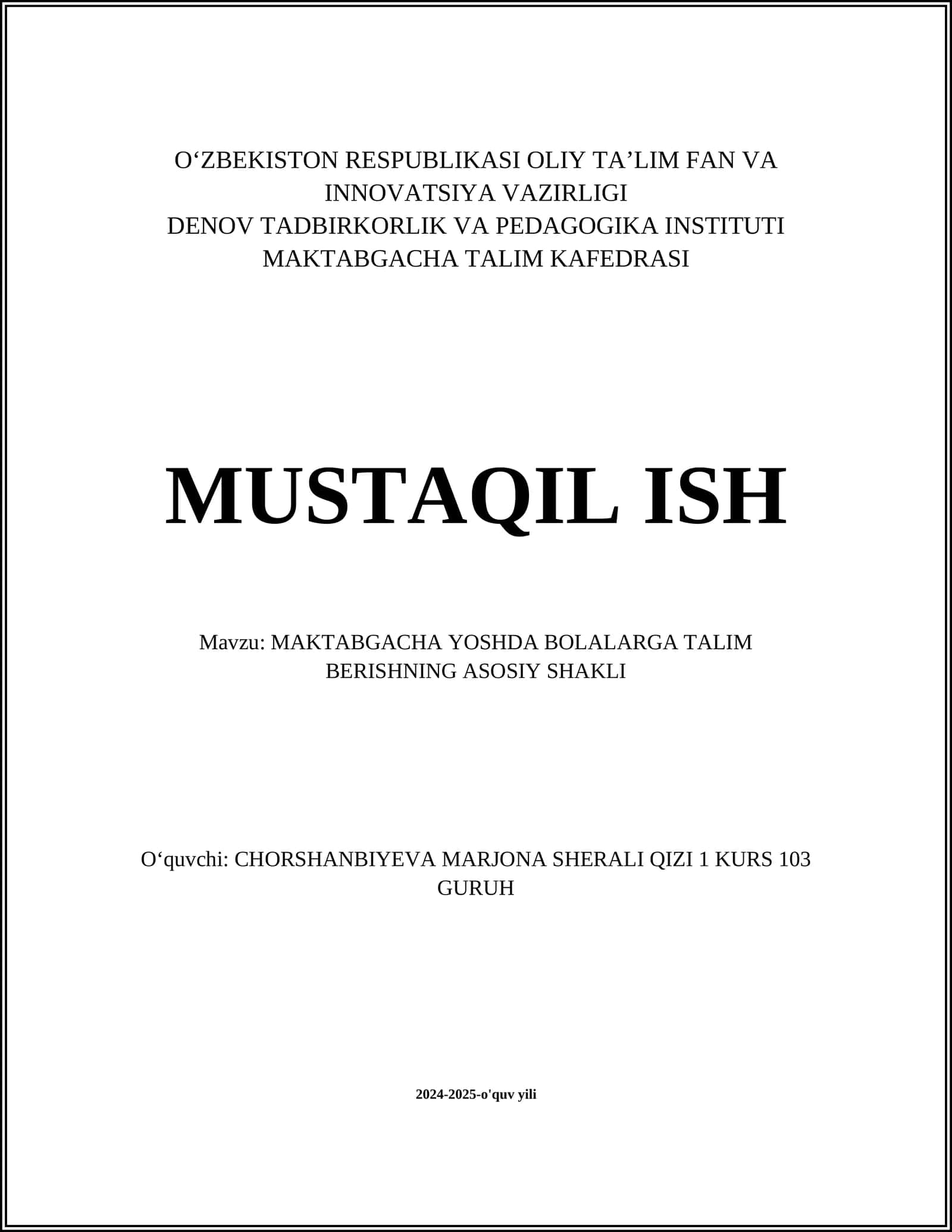 O‘ZBEKISTON RESPUBLIKASI OLIY TA’LIM FAN VA INNOVATSIYA VAZIRLIGI
DENOV TADBIRKORLIK VA PEDAGOGIKA INSTITUTI
MAKTABGACHA TALIM KAFEDRASI

MUSTAQIL ISH

Mavzu: MAKTABGACHA YOSHDA BOLALARGA TALIM BERISHNING ASOSIY SHAKLI

O‘quvchi: CHORSHANBIYEVA MARJONA SHERALI QIZI 1 KURS 103 GURUH

2024-2025-o'quv yili